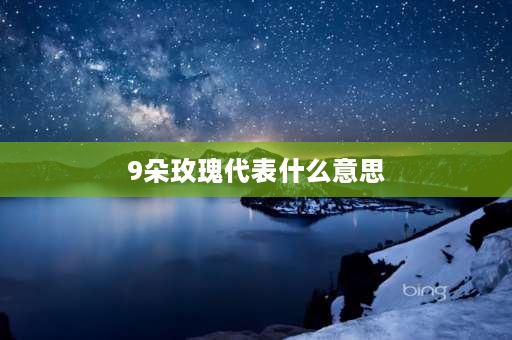 9朵玫瑰代表什么意思

bing